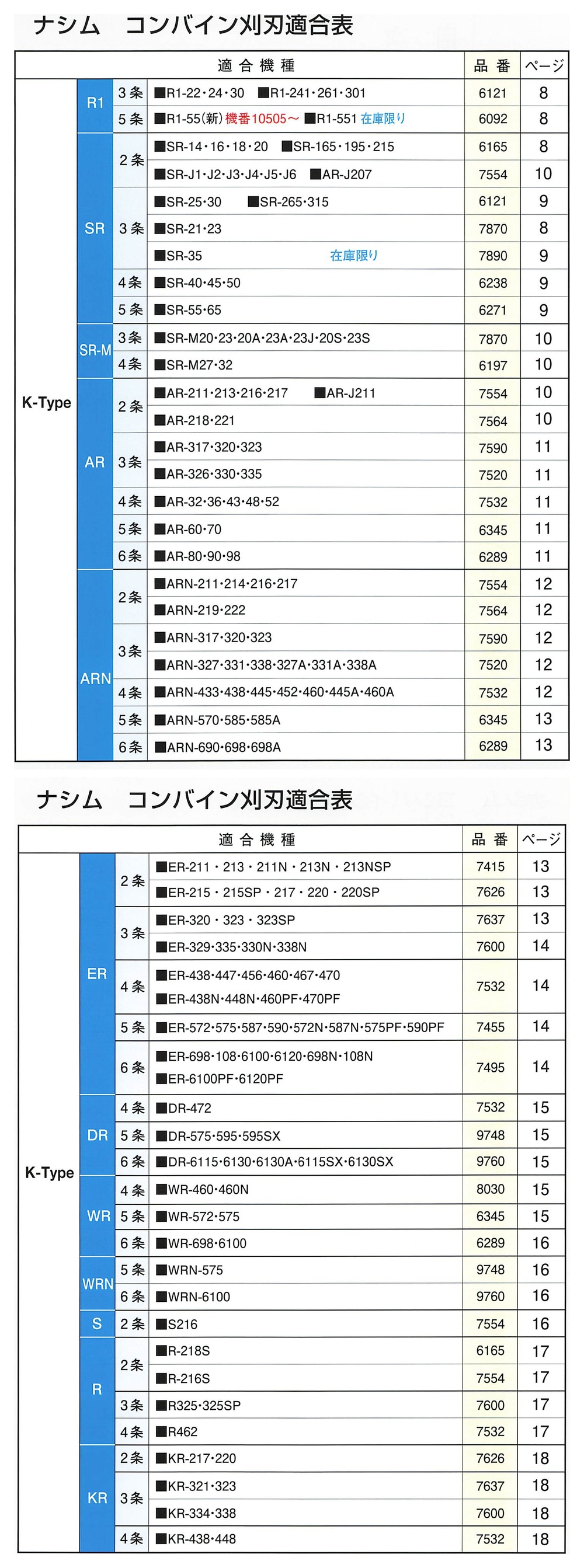 ナシム コンバイン刈刃適合表

| 適合機種 | | | | 品番 | ページ |
|---|---|---|---|---|---|
| K-Type | R1 | 3条 | ■R1-22・24・30 ■R1-241・261・301 | 6121 | 8 |
| | | 5条 | ■R1-55(新) 機番10505～ ■R1-551 在庫限り | 6092 | 8 |
| | SR | 2条 | ■SR-14・16・18・20 ■SR-165・195・215 | 6165 | 8 |
| | | | ■SR-J1・J2・J3・J4・J5・J6 ■AR-J207 | 7554 | 10 |
| | | 3条 | ■SR-25・30 ■SR-265・315 | 6121 | 9 |
| | | | ■SR-21・23 | 7870 | 8 |
| | | | ■SR-35 在庫限り | 7890 | 9 |
| | | 4条 | ■SR-40・45・50 | 6238 | 9 |
| | | 5条 | ■SR-55・65 | 6271 | 9 |
| | SR-M | 3条 | ■SR-M20・23・20A・23A・23J・20S・23S | 7870 | 10 |
| | | 4条 | ■SR-M27・32 | 6197 | 10 |
| | AR | 2条 | ■AR-211・213・216・217 ■AR-J211 | 7554 | 10 |
| | | | ■AR-218・221 | 7564 | 10 |
| | | 3条 | ■AR-317・320・323 | 7590 | 11 |
| | | | ■AR-326・330・335 | 7520 | 11 |
| | | 4条 | ■AR-32・36・43・48・52 | 7532 | 11 |
| | | 5条 | ■AR-60・70 | 6345 | 11 |
| | | 6条 | ■AR-80・90・98 | 6289 | 11 |
| | ARN | 2条 | ■ARN-211・214・216・217 | 7554 | 12 |
| | | | ■ARN-219・222 | 7564 | 12 |
| | | 3条 | ■ARN-317・320・323 | 7590 | 12 |
| | | | ■ARN-327・331・338・327A・331A・338A | 7520 | 12 |
| | | 4条 | ■ARN-433・438・445・452・460・445A・460A | 7532 | 12 |
| | | 5条 | ■ARN-570・585・585A | 6345 | 13 |
| | | 6条 | ■ARN-690・698・698A | 6289 | 13 |

ナシム コンバイン刈刃適合表

| 適合機種 | | | | 品番 | ページ |
|---|---|---|---|---|---|
| K-Type | ER | 2条 | ■ER-211・213・211N・213N・213NSP | 7415 | 13 |
| | | | ■ER-215・215SP・217・220・220SP | 7626 | 13 |
| | | 3条 | ■ER-320・323・323SP | 7637 | 13 |
| | | | ■ER-329・335・330N・338N | 7600 | 14 |
| | | 4条 | ■ER-438・447・456・460・467・470 ■ER-438N・448N・460PF・470PF | 7532 | 14 |
| | | 5条 | ■ER-572・575・587・590・572N・587N・575PF・590PF | 7455 | 14 |
| | | 6条 | ■ER-698・108・6100・6120・698N・108N ■ER-6100PF・6120PF | 7495 | 14 |
| | DR | 4条 | ■DR-472 | 7532 | 15 |
| | | 5条 | ■DR-575・595・595SX | 9748 | 15 |
| | | 6条 | ■DR-6115・6130・6130A・6115SX・6130SX | 9760 | 15 |
| | WR | 4条 | ■WR-460・460N | 8030 | 15 |
| | | 5条 | ■WR-572・575 | 6345 | 15 |
| | | 6条 | ■WR-698・6100 | 6289 | 16 |
| | WRN | 5条 | ■WRN-575 | 9748 | 16 |
| | | 6条 | ■WRN-6100 | 9760 | 16 |
| | S | 2条 | ■S216 | 7554 | 16 |
| | R | 2条 | ■R-218S | 6165 | 17 |
| | | | ■R-216S | 7554 | 17 |
| | | 3条 | ■R325・325SP | 7600 | 17 |
| | | 4条 | ■R462 | 7532 | 17 |
| | KR | 2条 | ■KR-217・220 | 7626 | 18 |
| | | 3条 | ■KR-321・323 | 7637 | 18 |
| | | | ■KR-334・338 | 7600 | 18 |
| | | 4条 | ■KR-438・448 | 7532 | 18 |